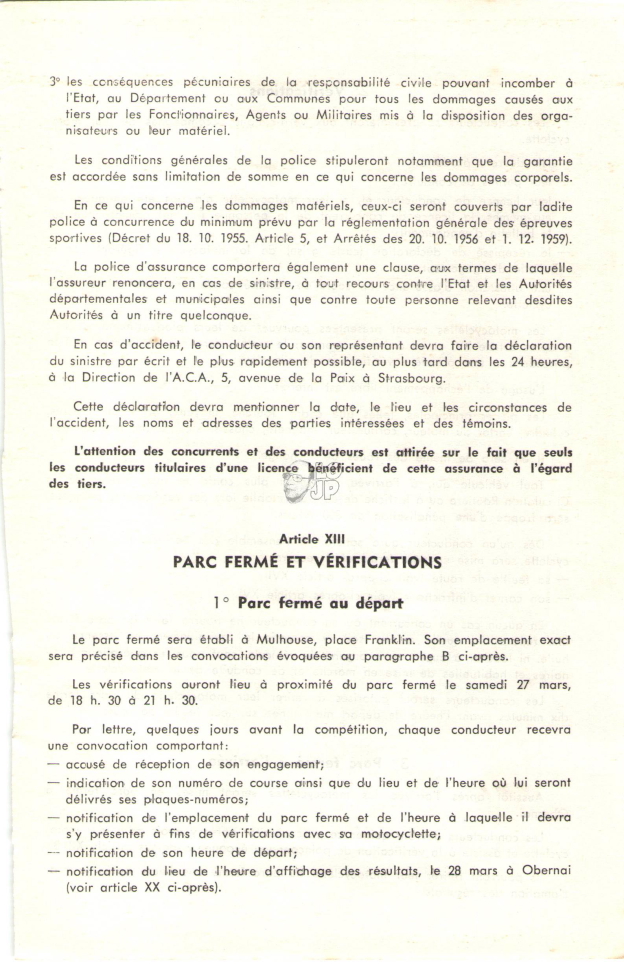 3° les conséquences pécuniaires de la responsabilité civile pouvant incomber à l'Etat, au Département ou aux Communes pour tous les dommages causés aux tiers par les Fonctionnaires, Agents ou Militaires mis à la disposition des organisateurs ou leur matériel.

Les conditions générales de la police stipuleront notamment que la garantie est accordée sans limitation de somme en ce qui concerne les dommages corporels.

En ce qui concerne les dommages matériels, ceux-ci seront couverts par ladite police à concurrence du minimum prévu par la réglementation générale des épreuves sportives (Décret du 18. 10. 1955. Article 5, et Arrêtés des 20. 10. 1956 et 1. 12. 1959).

La police d'assurance comportera également une clause, aux termes de laquelle l'assureur renoncera, en cas de sinistre, à tout recours contre l'Etat et les Autorités départementales et municipales ainsi que contre toute personne relevant desdites Autorités à un titre quelconque.

En cas d'accident, le conducteur ou son représentant devra faire la déclaration du sinistre par écrit et le plus rapidement possible, au plus tard dans les 24 heures, à la Direction de l'A.C.A., 5, avenue de la Paix à Strasbourg.

Cette déclaration devra mentionner la date, le lieu et les circonstances de l'accident, les noms et adresses des parties intéressées et des témoins.

L'attention des concurrents et des conducteurs est attirée sur le fait que seuls les conducteurs titulaires d'une licence bénéficient de cette assurance à l'égard des tiers.

Article XIII
PARC FERMÉ ET VÉRIFICATIONS

1° Parc fermé au départ

Le parc fermé sera établi à Mulhouse, place Franklin. Son emplacement exact sera précisé dans les convocations évoquées au paragraphe B ci-après.

Les vérifications auront lieu à proximité du parc fermé le samedi 27 mars, de 18 h. 30 à 21 h. 30.

Par lettre, quelques jours avant la compétition, chaque conducteur recevra une convocation comportant:
— accusé de réception de son engagement;
— indication de son numéro de course ainsi que du lieu et de l'heure où lui seront délivrés ses plaques-numéros;
— notification de l'emplacement du parc fermé et de l'heure à laquelle il devra s'y présenter à fins de vérifications avec sa motocyclette;
— notification de son heure de départ;
— notification du lieu de l'heure d'affichage des résultats, le 28 mars à Obernai (voir article XX ci-après).